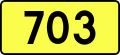 703